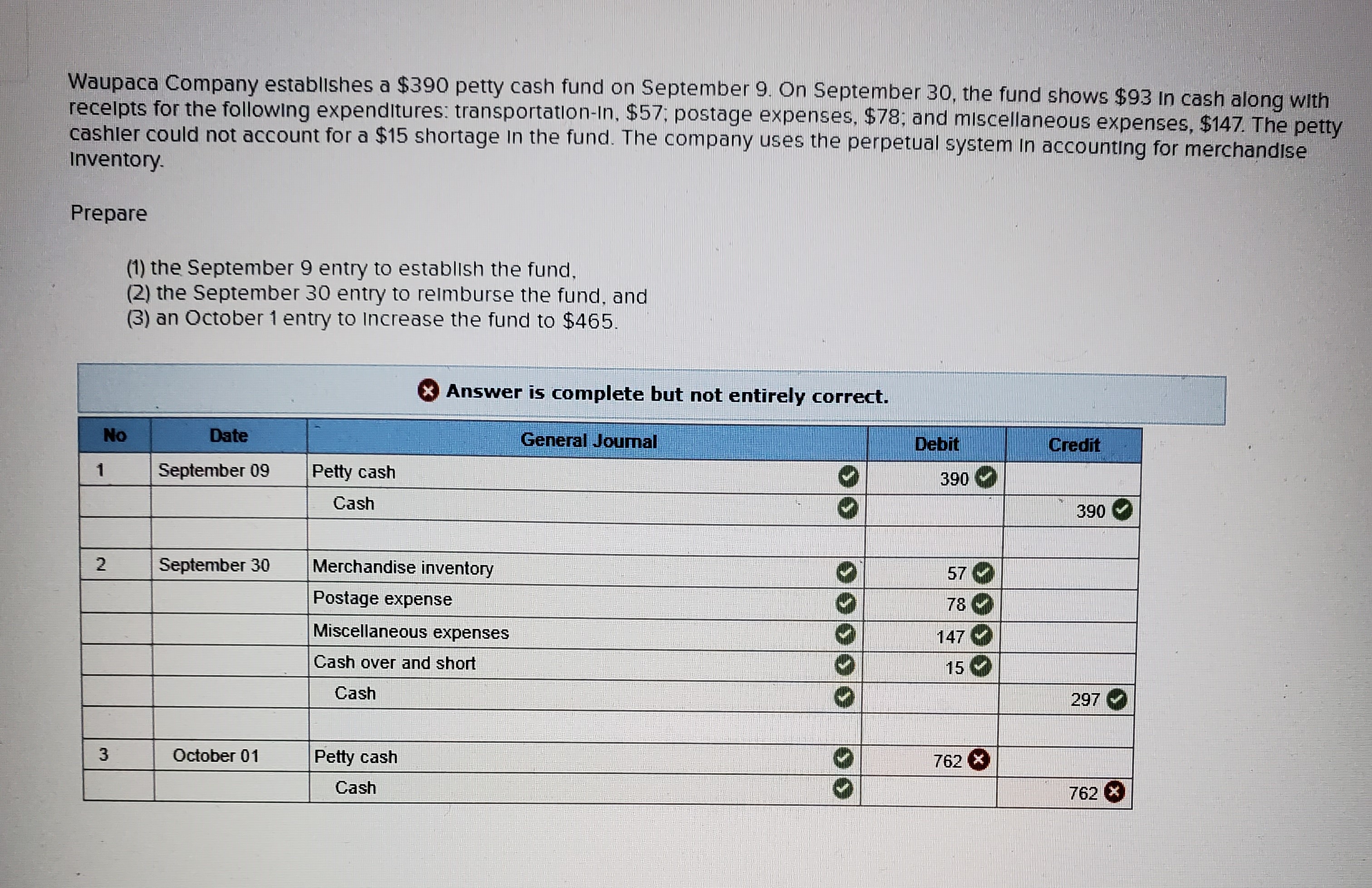 Waupaca Company establishes a \$390 petty cash fund on September 9. On September 30, the fund shows \$93 in cash along with receipts for the following expenditures: transportation-in, \$57; postage expenses, \$78; and miscellaneous expenses, \$147. The petty cashier could not account for a \$15 shortage in the fund. The company uses the perpetual system in accounting for merchandise inventory.

Prepare

(1) the September 9 entry to establish the fund,
(2) the September 30 entry to reimburse the fund, and
(3) an October 1 entry to increase the fund to \$465.

Answer is complete but not entirely correct.

| No | Date | General Journal | Debit | Credit |
|---|---|---|---|---|
| 1 | September 09 | Petty cash | 390 | |
| | | Cash | | 390 |
| | | | | |
| 2 | September 30 | Merchandise inventory | 57 | |
| | | Postage expense | 78 | |
| | | Miscellaneous expenses | 147 | |
| | | Cash over and short | 15 | |
| | | Cash | | 297 |
| | | | | |
| 3 | October 01 | Petty cash | 762 | |
| | | Cash | | 762 |